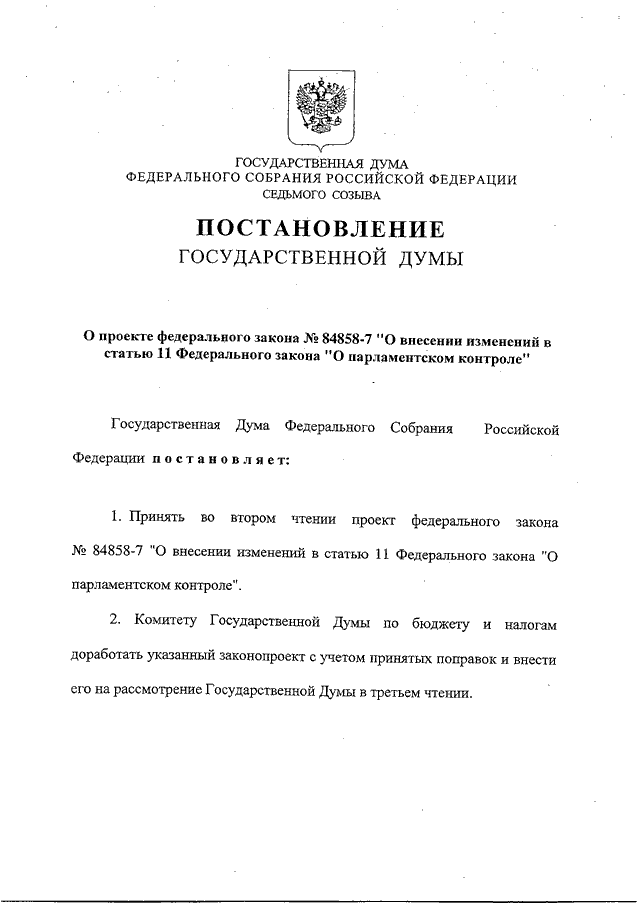 ГОСУДАРСТВЕННАЯ ДУМА
ФЕДЕРАЛЬНОГО СОБРАНИЯ РОССИЙСКОЙ ФЕДЕРАЦИИ
СЕДЬМОГО СОЗЫВА

ПОСТАНОВЛЕНИЕ
ГОСУДАРСТВЕННОЙ ДУМЫ

О проекте федерального закона № 84858-7 "О внесении изменений в статью 11 Федерального закона "О парламентском контроле"

Государственная Дума Федерального Собрания Российской Федерации постановляет:

1. Принять во втором чтении проект федерального закона № 84858-7 "О внесении изменений в статью 11 Федерального закона "О парламентском контроле".

2. Комитету Государственной Думы по бюджету и налогам доработать указанный законопроект с учетом принятых поправок и внести его на рассмотрение Государственной Думы в третьем чтении.